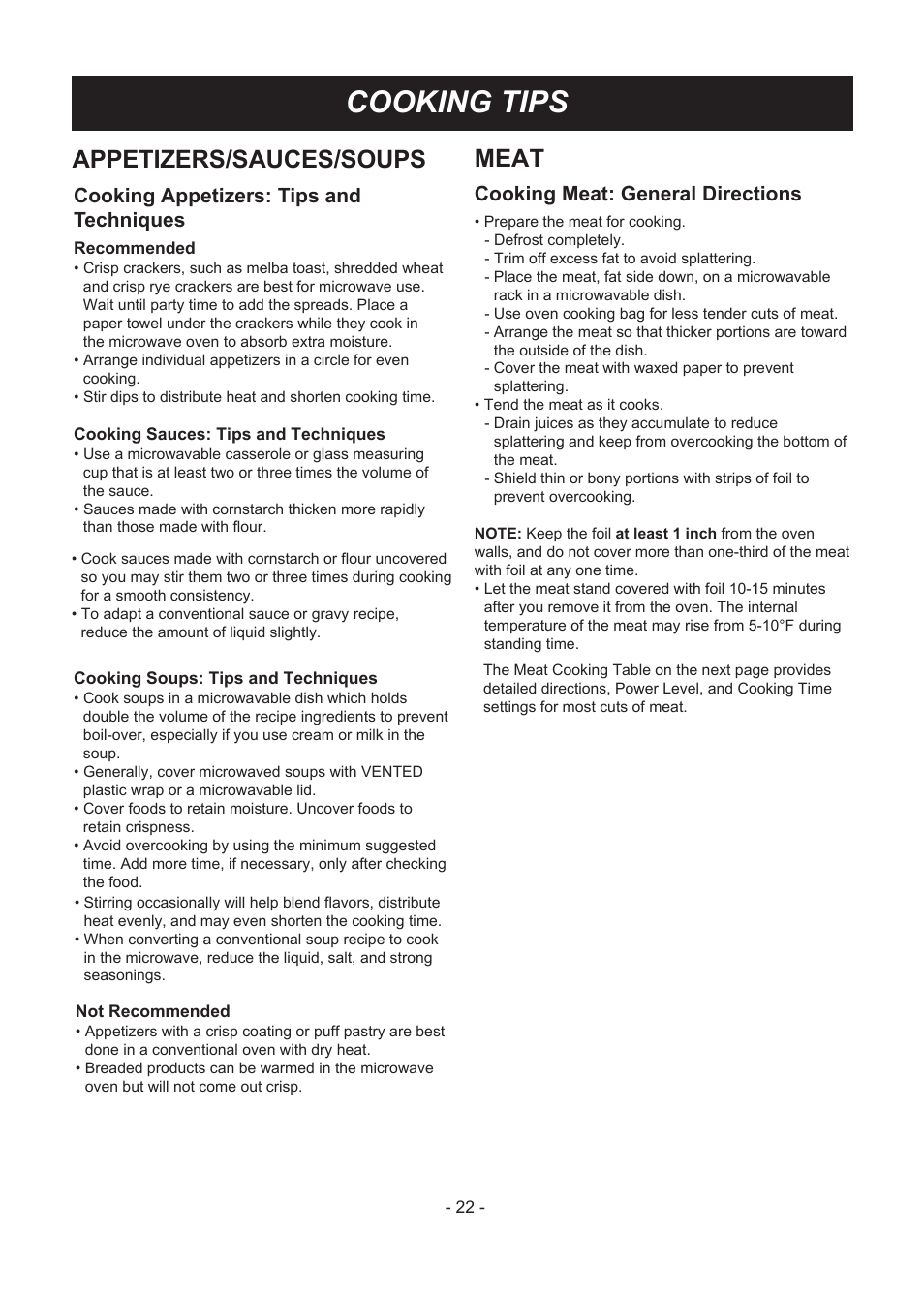 COOKING TIPS

APPETIZERS/SAUCES/SOUPS

Cooking Appetizers: Tips and Techniques

Recommended
• Crisp crackers, such as melba toast, shredded wheat and crisp rye crackers are best for microwave use. Wait until party time to add the spreads. Place a paper towel under the crackers while they cook in the microwave oven to absorb extra moisture.
• Arrange individual appetizers in a circle for even cooking.
• Stir dips to distribute heat and shorten cooking time.

Cooking Sauces: Tips and Techniques
• Use a microwavable casserole or glass measuring cup that is at least two or three times the volume of the sauce.
• Sauces made with cornstarch thicken more rapidly than those made with flour.

• Cook sauces made with cornstarch or flour uncovered so you may stir them two or three times during cooking for a smooth consistency.
• To adapt a conventional sauce or gravy recipe, reduce the amount of liquid slightly.

Cooking Soups: Tips and Techniques
• Cook soups in a microwavable dish which holds double the volume of the recipe ingredients to prevent boil-over, especially if you use cream or milk in the soup.
• Generally, cover microwaved soups with VENTED plastic wrap or a microwavable lid.
• Cover foods to retain moisture. Uncover foods to retain crispness.
• Avoid overcooking by using the minimum suggested time. Add more time, if necessary, only after checking the food.
• Stirring occasionally will help blend flavors, distribute heat evenly, and may even shorten the cooking time.
• When converting a conventional soup recipe to cook in the microwave, reduce the liquid, salt, and strong seasonings.

Not Recommended
• Appetizers with a crisp coating or puff pastry are best done in a conventional oven with dry heat.
• Breaded products can be warmed in the microwave oven but will not come out crisp.

MEAT

Cooking Meat: General Directions
• Prepare the meat for cooking.
- Defrost completely.
- Trim off excess fat to avoid splattering.
- Place the meat, fat side down, on a microwavable rack in a microwavable dish.
- Use oven cooking bag for less tender cuts of meat.
- Arrange the meat so that thicker portions are toward the outside of the dish.
- Cover the meat with waxed paper to prevent splattering.
• Tend the meat as it cooks.
- Drain juices as they accumulate to reduce splattering and keep from overcooking the bottom of the meat.
- Shield thin or bony portions with strips of foil to prevent overcooking.

NOTE: Keep the foil at least 1 inch from the oven walls, and do not cover more than one-third of the meat with foil at any one time.
• Let the meat stand covered with foil 10-15 minutes after you remove it from the oven. The internal temperature of the meat may rise from 5-10°F during standing time.

The Meat Cooking Table on the next page provides detailed directions, Power Level, and Cooking Time settings for most cuts of meat.

- 22 -